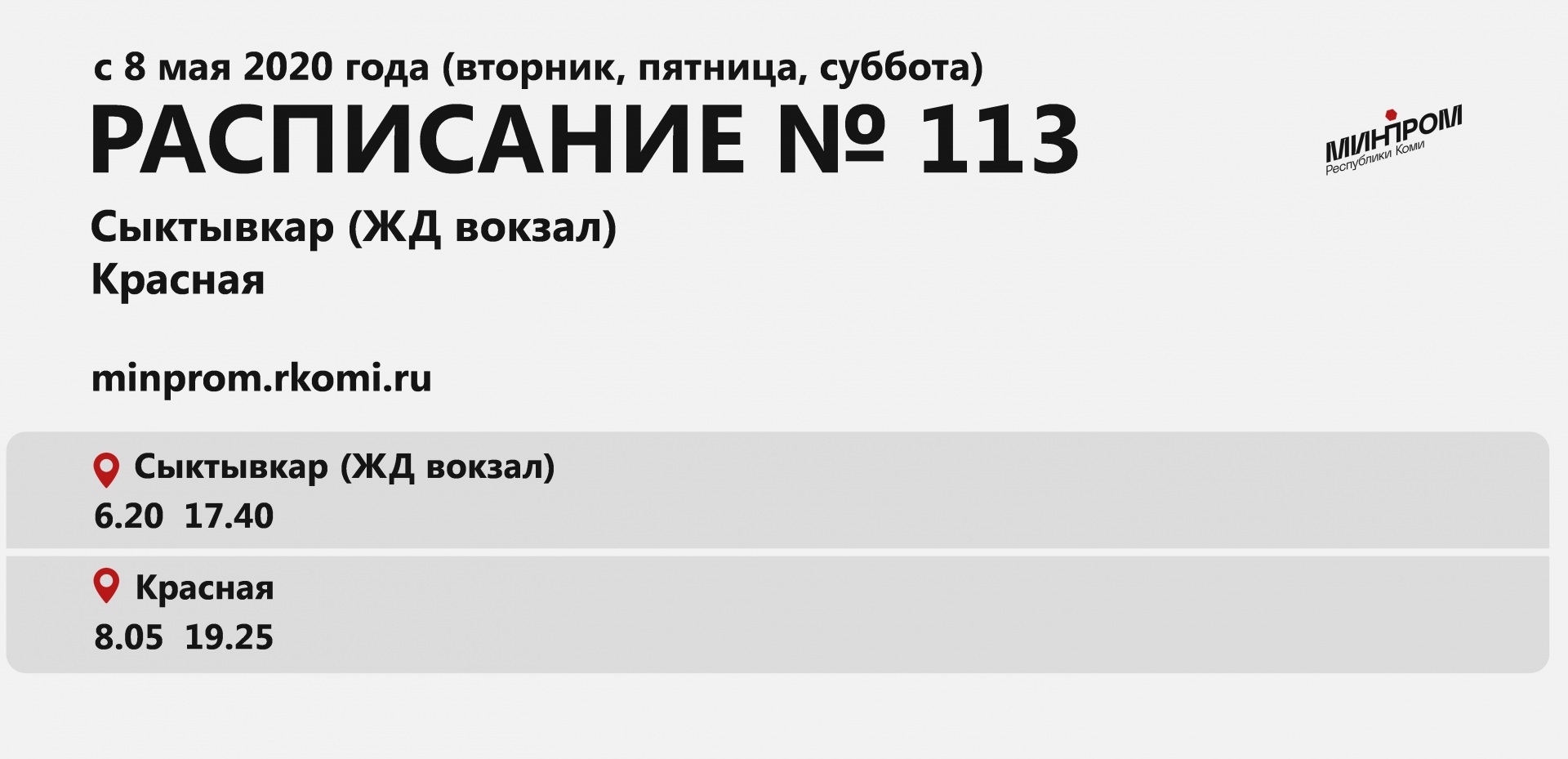 с 8 мая 2020 года (вторник, пятница, суббота)

РАСПИСАНИЕ № 113

МИНПРОМ
Республики Коми

Сыктывкар (ЖД вокзал)
Красная

minprom.rkomi.ru

Сыктывкар (ЖД вокзал)
6.20 17.40

Красная
8.05 19.25